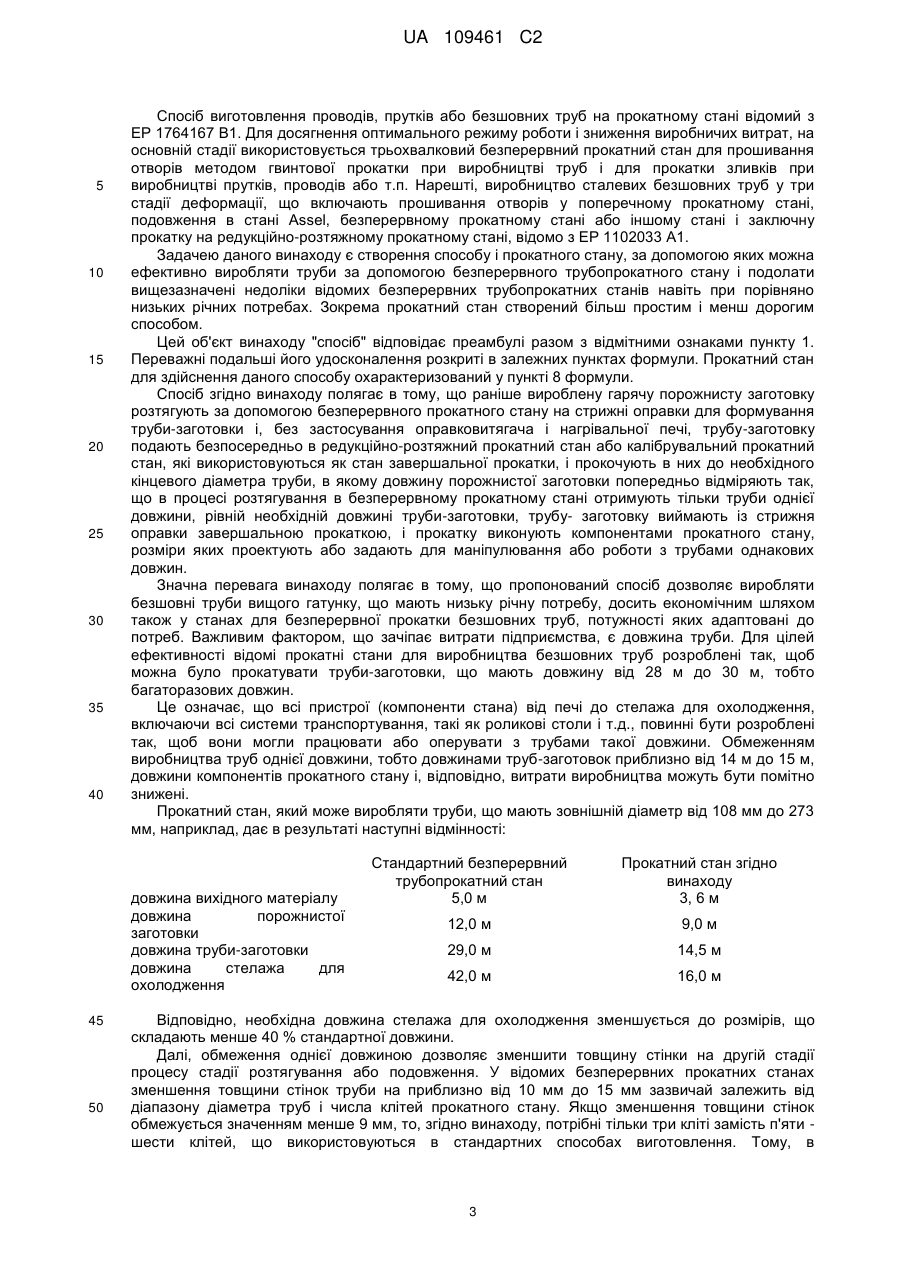 UA 109461 C2

Спосіб виготовлення проводів, прутків або безшовних труб на прокатному стані відомий з EP 1764167 B1. Для досягнення оптимального режиму роботи і зниження виробничих витрат, на основній стадії використовується трьохвалковий безперервний прокатний стан для прошивання отворів методом гвинтової прокатки при виробництві труб і для прокатки зливків при виробництві прутків, проводів або т.п. Нарешті, виробництво сталевих безшовних труб у три стадії деформації, що включають прошивання отворів у поперечному прокатному стані, подовження в стані Assel, безперервному прокатному стані або іншому стані і заключну прокатку на редукційно-розтяжному прокатному стані, відомо з EP 1102033 A1.

Задачею даного винаходу є створення способу і прокатного стану, за допомогою яких можна ефективно виробляти труби за допомогою безперервного трубопрокатного стану і подолати вищезазначені недоліки відомих безперервних трубопрокатних станів навіть при порівняно низьких річних потребах. Зокрема прокатний стан створений більш простим і менш дорогим способом.

Цей об'єкт винаходу "спосіб" відповідає преамбулі разом з відмітними ознаками пункту 1. Переважні подальші його удосконалення розкриті в залежних пунктах формули. Прокатний стан для здійснення даного способу охарактеризований у пункті 8 формули.

Спосіб згідно винаходу полягає в тому, що раніше вироблену гарячу порожнисту заготовку розтягують за допомогою безперервного прокатного стану на стрижні оправки для формування труби-заготовки і, без застосування оправковитягача і нагрівальної печі, трубу-заготовку подають безпосередньо в редукційно-розтяжний прокатний стан або калібрувальний прокатний стан, які використовуються як стан завершальної прокатки, і прокочують в них до необхідного кінцевого діаметра труби, в якому довжину порожнистої заготовки попередньо відміряють так, що в процесі розтягування в безперервному прокатному стані отримують тільки труби однієї довжини, рівній необхідній довжині труби-заготовки, трубу- заготовку виймають із стрижня оправки завершальною прокаткою, і прокатку виконують компонентами прокатного стану, розміри яких проектують або задають для маніпулювання або роботи з трубами однакових довжин.

Значна перевага винаходу полягає в тому, що пропонований спосіб дозволяє виробляти безшовні труби вищого гатунку, що мають низьку річну потребу, досить економічним шляхом також у станах для безперервної прокатки безшовних труб, потужності яких адаптовані до потреб. Важливим фактором, що зачіпає витрати підприємства, є довжина труби. Для цілей ефективності відомі прокатні стани для виробництва безшовних труб розроблені так, щоб можна було прокатувати труби-заготовки, що мають довжину від 28 м до 30 м, тобто багаторазових довжин.

Це означає, що всі пристрої (компоненти стана) від печі до стелажа для охолодження, включаючи всі системи транспортування, такі як роликові столи і т.д., повинні бути розроблені так, щоб вони могли працювати або оперувати з трубами такої довжини. Обмеженням виробництва труб однієї довжини, тобто довжинами труб-заготовок приблизно від 14 м до 15 м, довжини компонентів прокатного стану і, відповідно, витрати виробництва можуть бути помітно знижені.

Прокатний стан, який може виробляти труби, що мають зовнішній діаметр від 108 мм до 273 мм, наприклад, дає в результаті наступні відмінності:

| | Стандартний безперервний трубопрокатний стан | Прокатний стан згідно винаходу |
|---|---|---|
| довжина вихідного матеріалу | 5,0 м | 3, 6 м |
| довжина порожнистої заготовки | 12,0 м | 9,0 м |
| довжина труби-заготовки | 29,0 м | 14,5 м |
| довжина стелажа для охолодження | 42,0 м | 16,0 м |

Відповідно, необхідна довжина стелажа для охолодження зменшується до розмірів, що складають менше 40 % стандартної довжини.

Далі, обмеження однієї довжиною дозволяє зменшити товщину стінки на другій стадії процесу стадії розтягування або подовження. У відомих безперервних прокатних станах зменшення товщини стінок труби на приблизно від 10 мм до 15 мм зазвичай залежить від діапазону діаметра труб і числа клітей прокатного стану. Якщо зменшення товщини стінок обмежується значенням менше 9 мм, то, згідно винаходу, потрібні тільки три кліті замість п'яти - шести клітей, що використовуються в стандартних способах виготовлення. Тому, в

5
10
15
20
25
30
35
40
45
50

3